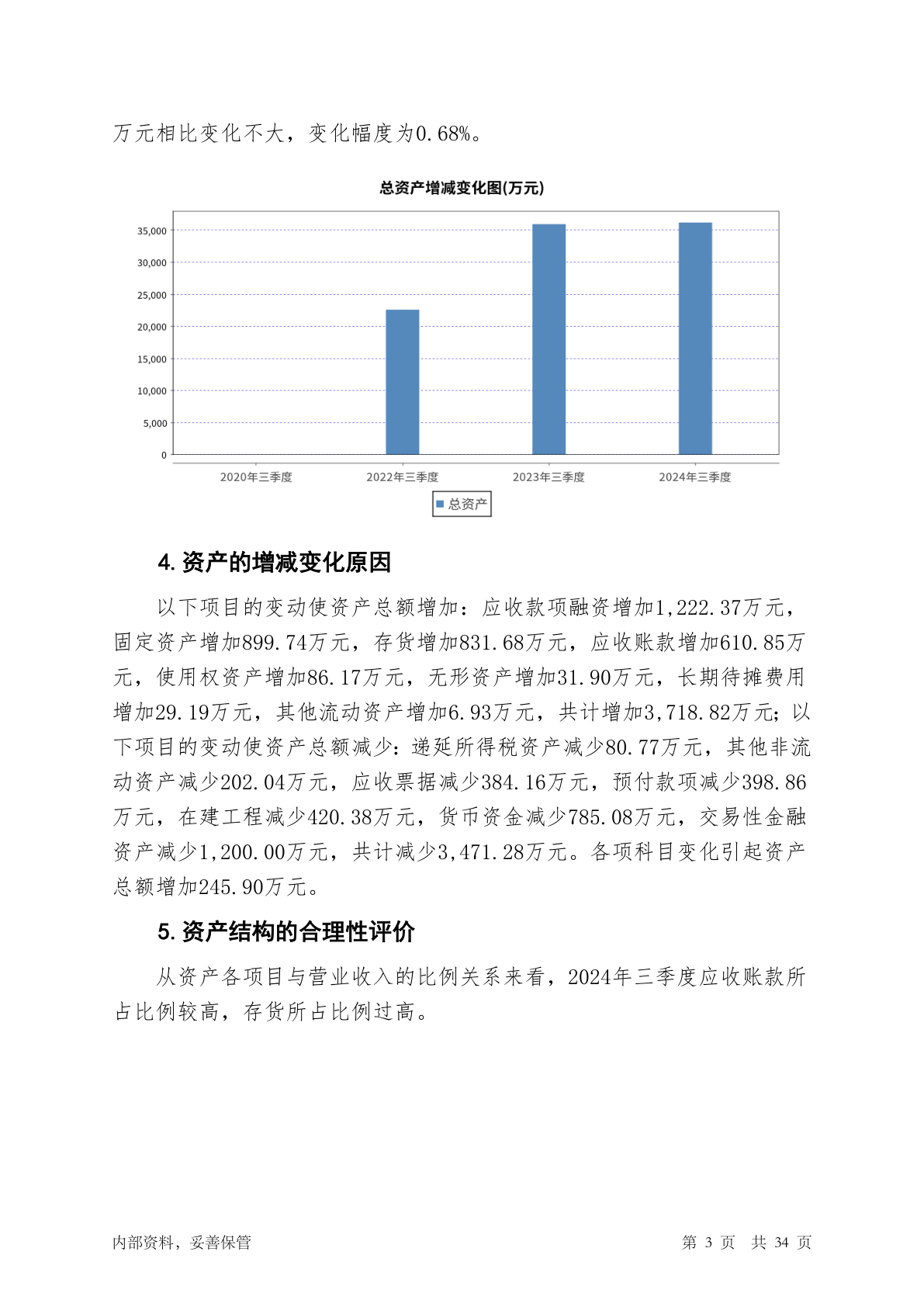 万元相比变化不大，变化幅度为0.68%。

总资产增减变化图(万元)

35,000
30,000
25,000
20,000
15,000
10,000
5,000
0

2020年三季度 2022年三季度 2023年三季度 2024年三季度

总资产

4. 资产的增减变化原因

以下项目的变动使资产总额增加：应收款项融资增加1,222.37万元，固定资产增加899.74万元，存货增加831.68万元，应收账款增加610.85万元，使用权资产增加86.17万元，无形资产增加31.90万元，长期待摊费用增加29.19万元，其他流动资产增加6.93万元，共计增加3,718.82万元；以下项目的变动使资产总额减少：递延所得税资产减少80.77万元，其他非流动资产减少202.04万元，应收票据减少384.16万元，预付款项减少398.86万元，在建工程减少420.38万元，货币资金减少785.08万元，交易性金融资产减少1,200.00万元，共计减少3,471.28万元。各项科目变化引起资产总额增加245.90万元。

5. 资产结构的合理性评价

从资产各项目与营业收入的比例关系来看，2024年三季度应收账款所占比例较高，存货所占比例过高。

内部资料，妥善保管

第 3 页 共 34 页